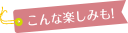 こんな楽しみも!